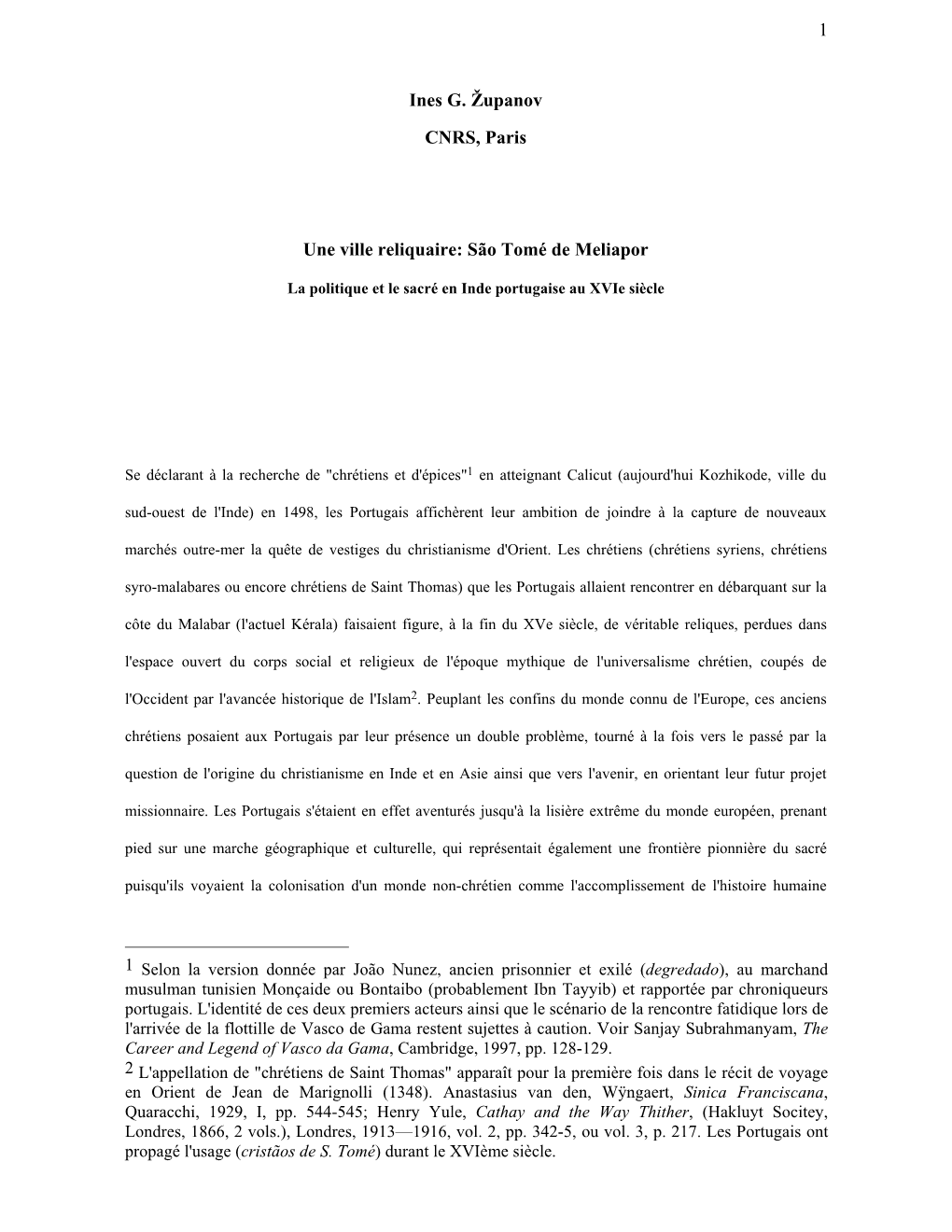 1

Ines G. Županov

CNRS, Paris

Une ville reliquaire: São Tomé de Meliapor

La politique et le sacré en Inde portugaise au XVIe siècle

Se déclarant à la recherche de "chrétiens et d'épices"$^1$ en atteignant Calicut (aujourd'hui Kozhikode, ville du sud-ouest de l'Inde) en 1498, les Portugais affichèrent leur ambition de joindre à la capture de nouveaux marchés outre-mer la quête de vestiges du christianisme d'Orient. Les chrétiens (chrétiens syriens, chrétiens syro-malabares ou encore chrétiens de Saint Thomas) que les Portugais allaient rencontrer en débarquant sur la côte du Malabar (l'actuel Kérala) faisaient figure, à la fin du XVe siècle, de véritable reliques, perdues dans l'espace ouvert du corps social et religieux de l'époque mythique de l'universalisme chrétien, coupés de l'Occident par l'avancée historique de l'Islam$^2$. Peuplant les confins du monde connu de l'Europe, ces anciens chrétiens posaient aux Portugais par leur présence un double problème, tourné à la fois vers le passé par la question de l'origine du christianisme en Inde et en Asie ainsi que vers l'avenir, en orientant leur futur projet missionnaire. Les Portugais s'étaient en effet aventurés jusqu'à la lisière extrême du monde européen, prenant pied sur une marche géographique et culturelle, qui représentait également une frontière pionnière du sacré puisqu'ils voyaient la colonisation d'un monde non-chrétien comme l'accomplissement de l'histoire humaine

1 Selon la version donnée par João Nunez, ancien prisonnier et exilé (degredado), au marchand musulman tunisien Monçaide ou Bontaibo (probablement Ibn Tayyib) et rapportée par chroniqueurs portugais. L'identité de ces deux premiers acteurs ainsi que le scénario de la rencontre fatidique lors de l'arrivée de la flottille de Vasco de Gama restent sujettes à caution. Voir Sanjay Subrahmanyam, The Career and Legend of Vasco da Gama, Cambridge, 1997, pp. 128-129.
2 L'appellation de "chrétiens de Saint Thomas" apparaît pour la première fois dans le récit de voyage en Orient de Jean de Marignolli (1348). Anastasius van den, Wÿngaert, Sinica Franciscana, Quaracchi, 1929, I, pp. 544-545; Henry Yule, Cathay and the Way Thither, (Hakluyt Socitey, Londres, 1866, 2 vols.), Londres, 1913—1916, vol. 2, pp. 342-5, ou vol. 3, p. 217. Les Portugais ont propagé l'usage (cristãos de S. Tomé) durant le XVIème siècle.